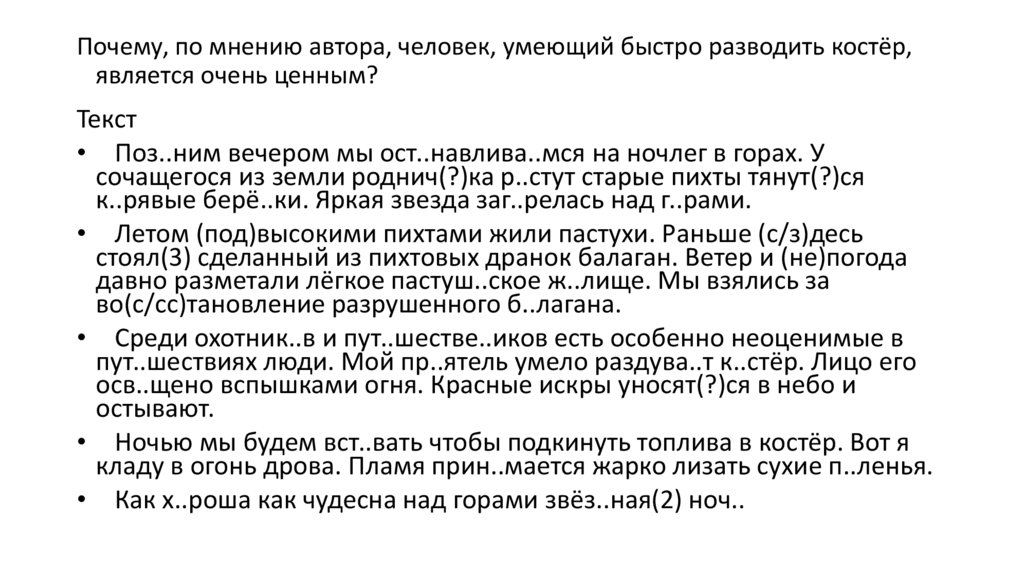 Почему, по мнению автора, человек, умеющий быстро разводить костёр, является очень ценным?

Текст

• Поз..ним вечером мы ост..навлива..мся на ночлег в горах. У сочащегося из земли роднич(?)ка р..стут старые пихты тянут(?)ся к..рявые берё..ки. Яркая звезда заг..релась над г..рами.

• Летом (под)высокими пихтами жили пастухи. Раньше (с/з)десь стоял(3) сделанный из пихтовых дранок балаган. Ветер и (не)погода давно разметали лёгкое пастуш..ское ж..лище. Мы взялись за во(с/сс)тановление разрушенного б..лагана.

• Среди охотник..в и пут..шестве..иков есть особенно неоценимые в пут..шествиях люди. Мой пр..ятель умело раздува..т к..стёр. Лицо его осв..щено вспышками огня. Красные искры уносят(?)ся в небо и остывают.

• Ночью мы будем вст..вать чтобы подкинуть топлива в костёр. Вот я кладу в огонь дрова. Пламя прин..мается жарко лизать сухие п..ленья.

• Как х..роша как чудесна над горами звёз..ная(2) ноч..